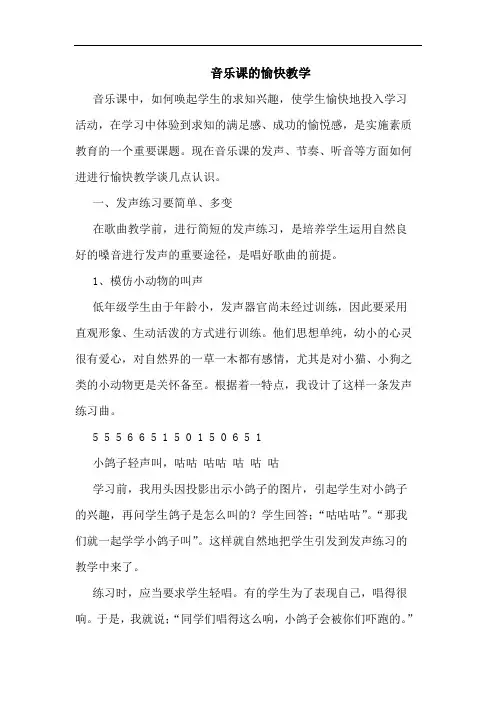 音乐课的愉快教学

音乐课中，如何唤起学生的求知兴趣，使学生愉快地投入学习活动，在学习中体验到求知的满足感、成功的愉悦感，是实施素质教育的一个重要课题。现在音乐课的发声、节奏、听音等方面如何进进行愉快教学谈几点认识。

一、发声练习要简单、多变

在歌曲教学前，进行简短的发声练习，是培养学生运用自然良好的嗓音进行发声的重要途径，是唱好歌曲的前提。

1、模仿小动物的叫声

低年级学生由于年龄小，发声器官尚未经过训练，因此要采用直观形象、生动活泼的方式进行训练。他们思想单纯，幼小的心灵很有爱心，对自然界的一草一木都有感情，尤其是对小猫、小狗之类的小动物更是关怀备至。根据着一特点，我设计了这样一条发声练习曲。

5 5 5 6 6 5 1 5 0 1 5 0 6 5 1

小鸽子轻声叫，咕咕 咕咕 咕 咕 咕

学习前，我用头因投影出示小鸽子的图片，引起学生对小鸽子的兴趣，再问学生鸽子是怎么叫的？学生回答：“咕咕咕”。“那我们就一起学学小鸽子叫”。这样就自然地把学生引发到发声练习的教学中来了。

练习时，应当要求学生轻唱。有的学生为了表现自己，唱得很响。于是，我就说：“同学们唱得这么响，小鸽子会被你们吓跑的。”